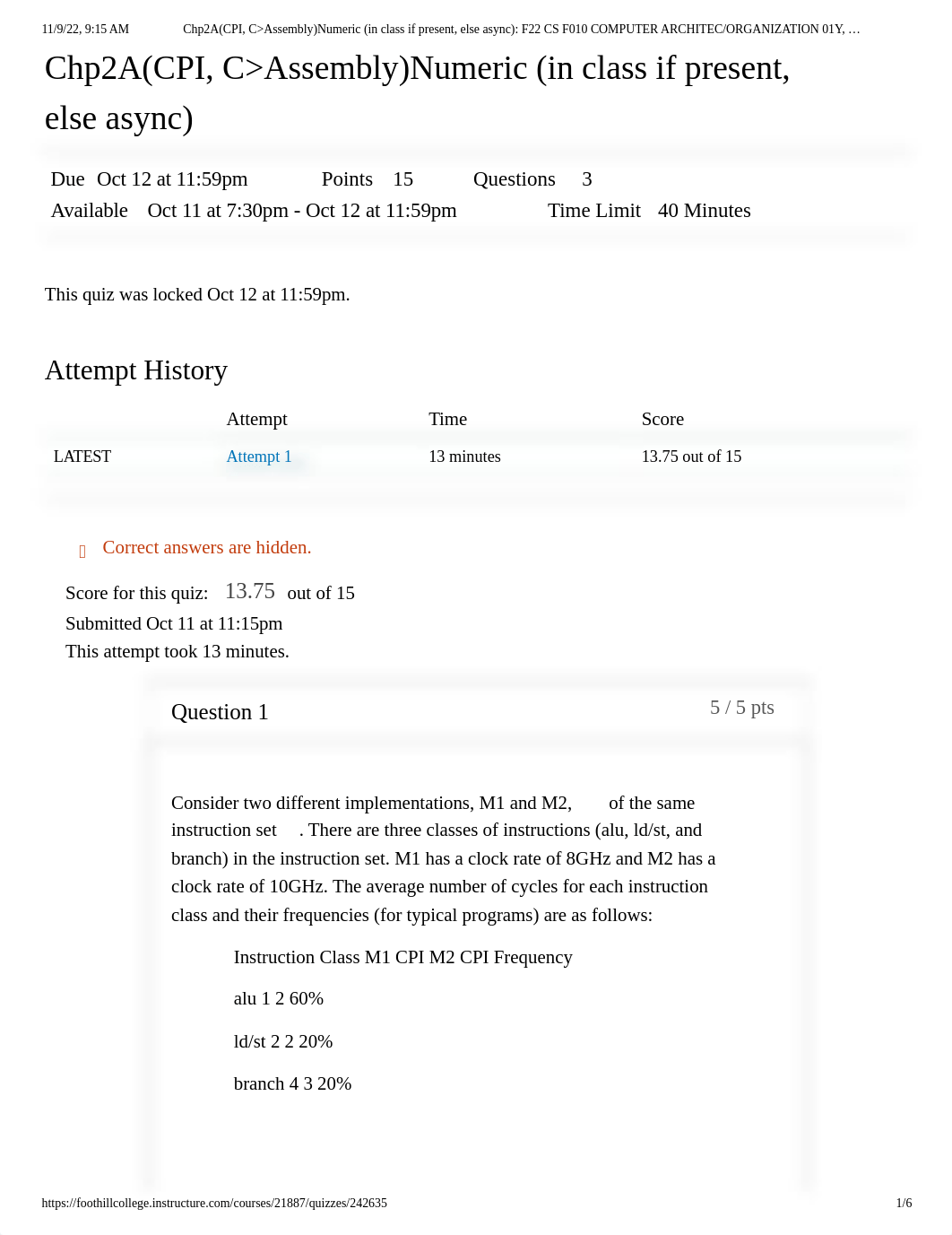 11/9/22, 9:15 AM Chp2A(CPI, C>Assembly)Numeric (in class if present, else async): F22 CS F010 COMPUTER ARCHITEC/ORGANIZATION 01Y, …

Chp2A(CPI, C>Assembly)Numeric (in class if present, else async)

Due Oct 12 at 11:59pm Points 15 Questions 3
Available Oct 11 at 7:30pm - Oct 12 at 11:59pm Time Limit 40 Minutes

This quiz was locked Oct 12 at 11:59pm.

Attempt History

| | Attempt | Time | Score |
|---|---|---|---|
| LATEST | Attempt 1 | 13 minutes | 13.75 out of 15 |

Correct answers are hidden.

Score for this quiz: 13.75 out of 15
Submitted Oct 11 at 11:15pm
This attempt took 13 minutes.

Question 1 5 / 5 pts

Consider two different implementations, M1 and M2, of the same instruction set . There are three classes of instructions (alu, ld/st, and branch) in the instruction set. M1 has a clock rate of 8GHz and M2 has a clock rate of 10GHz. The average number of cycles for each instruction class and their frequencies (for typical programs) are as follows:

Instruction Class M1 CPI M2 CPI Frequency

alu 1 2 60%

ld/st 2 2 20%

branch 4 3 20%

https://foothillcollege.instructure.com/courses/21887/quizzes/242635 1/6